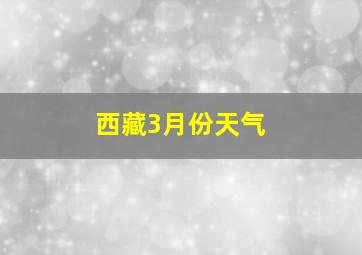 西藏3月份天气